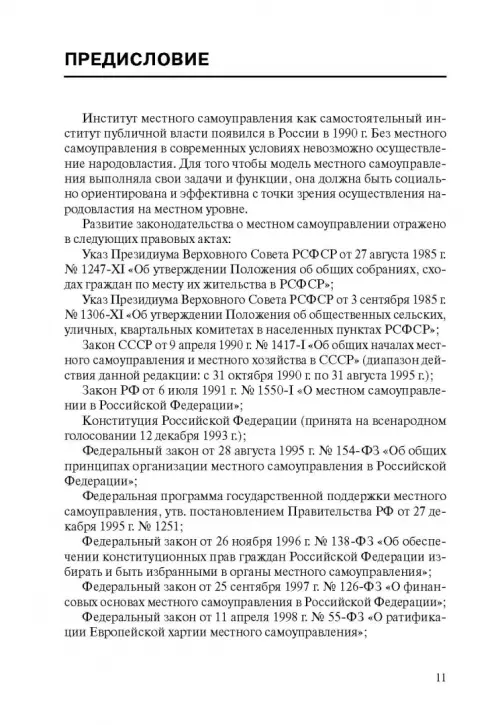 ПРЕДИСЛОВИЕ

Институт местного самоуправления как самостоятельный институт публичной власти появился в России в 1990 г. Без местного самоуправления в современных условиях невозможно осуществление народовластия. Для того чтобы модель местного самоуправления выполняла свои задачи и функции, она должна быть социально ориентирована и эффективна с точки зрения осуществления народовластия на местном уровне.

Развитие законодательства о местном самоуправлении отражено в следующих правовых актах:

Указ Президиума Верховного Совета РСФСР от 27 августа 1985 г. № 1247-XI «Об утверждении Положения об общих собраниях, сходах граждан по месту их жительства в РСФСР»;

Указ Президиума Верховного Совета РСФСР от 3 сентября 1985 г. № 1306-XI «Об утверждении Положения об общественных сельских, уличных, квартальных комитетах в населенных пунктах РСФСР»;

Закон СССР от 9 апреля 1990 г. № 1417-I «Об общих началах местного самоуправления и местного хозяйства в СССР» (диапазон действия данной редакции: с 31 октября 1990 г. по 31 августа 1995 г.);

Закон РФ от 6 июля 1991 г. № 1550-I «О местном самоуправлении в Российской Федерации»;

Конституция Российской Федерации (принята на всенародном голосовании 12 декабря 1993 г.);

Федеральный закон от 28 августа 1995 г. № 154-ФЗ «Об общих принципах организации местного самоуправления в Российской Федерации»;

Федеральная программа государственной поддержки местного самоуправления, утв. постановлением Правительства РФ от 27 декабря 1995 г. № 1251;

Федеральный закон от 26 ноября 1996 г. № 138-ФЗ «Об обеспечении конституционных прав граждан Российской Федерации избирать и быть избранными в органы местного самоуправления»;

Федеральный закон от 25 сентября 1997 г. № 126-ФЗ «О финансовых основах местного самоуправления в Российской Федерации»;

Федеральный закон от 11 апреля 1998 г. № 55-ФЗ «О ратификации Европейской хартии местного самоуправления»;

11